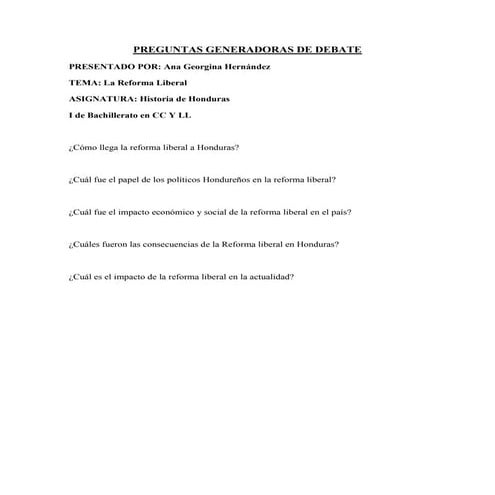 PREGUNTAS GENERADORAS DE DEBATE

PRESENTADO POR: Ana Georgina Hernández

TEMA: La Reforma Liberal

ASIGNATURA: Historia de Honduras

I de Bachillerato en CC Y LL

¿Cómo llega la reforma liberal a Honduras?

¿Cuál fue el papel de los políticos Hondureños en la reforma liberal?

¿Cuál fue el impacto económico y social de la reforma liberal en el país?

¿Cuáles fueron las consecuencias de la Reforma liberal en Honduras?

¿Cuál es el impacto de la reforma liberal en la actualidad?